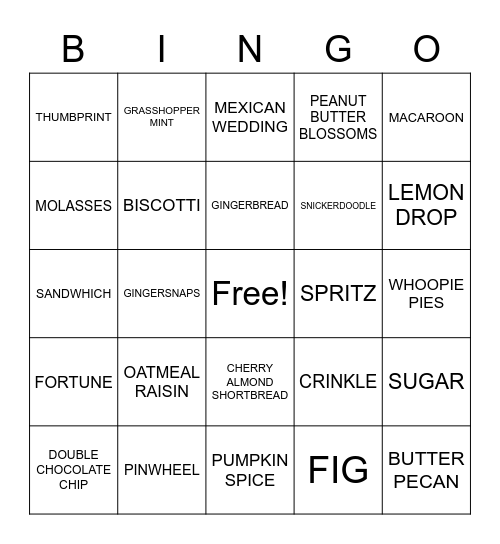 | B | I | N | G | O |
|---|---|---|---|---|
| THUMBPRINT | GRASSHOPPER MINT | MEXICAN WEDDING | PEANUT BUTTER BLOSSOMS | MACAROON |
| MOLASSES | BISCOTTI | GINGERBREAD | SNICKERDOODLE | LEMON DROP |
| SANDWHICH | GINGERSNAPS | Free! | SPRITZ | WHOOPIE PIES |
| FORTUNE | OATMEAL RAISIN | CHERRY ALMOND SHORTBREAD | CRINKLE | SUGAR |
| DOUBLE CHOCOLATE CHIP | PINWHEEL | PUMPKIN SPICE | FIG | BUTTER PECAN |